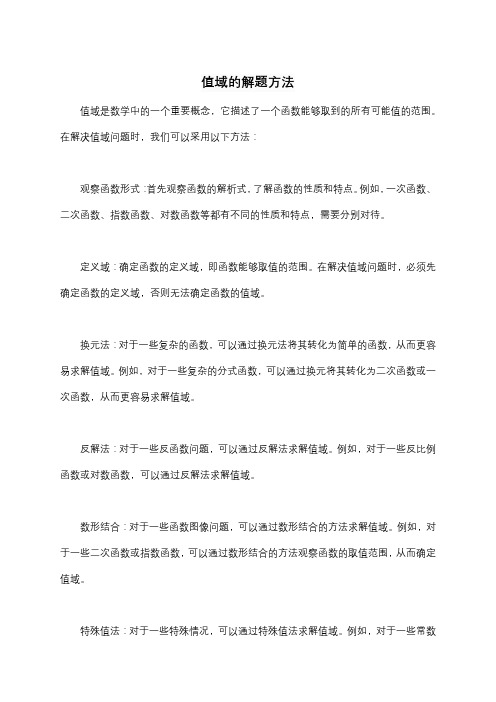 值域的解题方法

值域是数学中的一个重要概念，它描述了一个函数能够取到的所有可能值的范围。在解决值域问题时，我们可以采用以下方法：

观察函数形式：首先观察函数的解析式，了解函数的性质和特点。例如，一次函数、二次函数、指数函数、对数函数等都有不同的性质和特点，需要分别对待。

定义域：确定函数的定义域，即函数能够取值的范围。在解决值域问题时，必须先确定函数的定义域，否则无法确定函数的值域。

换元法：对于一些复杂的函数，可以通过换元法将其转化为简单的函数，从而更容易求解值域。例如，对于一些复杂的分式函数，可以通过换元将其转化为二次函数或一次函数，从而更容易求解值域。

反解法：对于一些反函数问题，可以通过反解法求解值域。例如，对于一些反比例函数或对数函数，可以通过反解法求解值域。

数形结合：对于一些函数图像问题，可以通过数形结合的方法求解值域。例如，对于一些二次函数或指数函数，可以通过数形结合的方法观察函数的取值范围，从而确定值域。

特殊值法：对于一些特殊情况，可以通过特殊值法求解值域。例如，对于一些常数